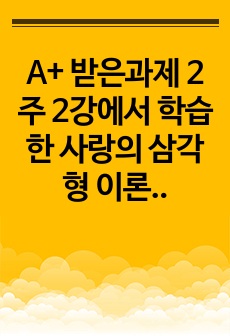 A+ 받은과제 2주 2강에서 학습한 사랑의 삼각형 이론..